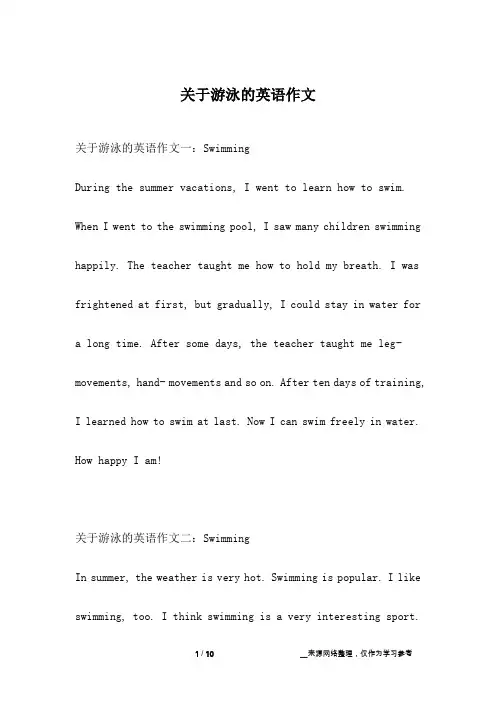 关于游泳的英语作文

关于游泳的英语作文一：Swimming

During the summer vacations, I went to learn how to swim. When I went to the swimming pool, I saw many children swimming happily. The teacher taught me how to hold my breath. I was frightened at first, but gradually, I could stay in water for a long time. After some days, the teacher taught me leg-movements, hand- movements and so on. After ten days of training, I learned how to swim at last. Now I can swim freely in water. How happy I am!

关于游泳的英语作文二：Swimming

In summer, the weather is very hot. Swimming is popular. I like swimming, too. I think swimming is a very interesting sport.

1 / 10

__来源网络整理，仅作为学习参考